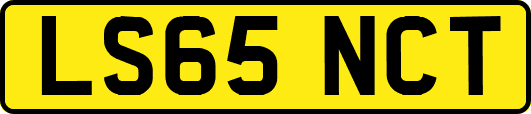 LS65 NCT